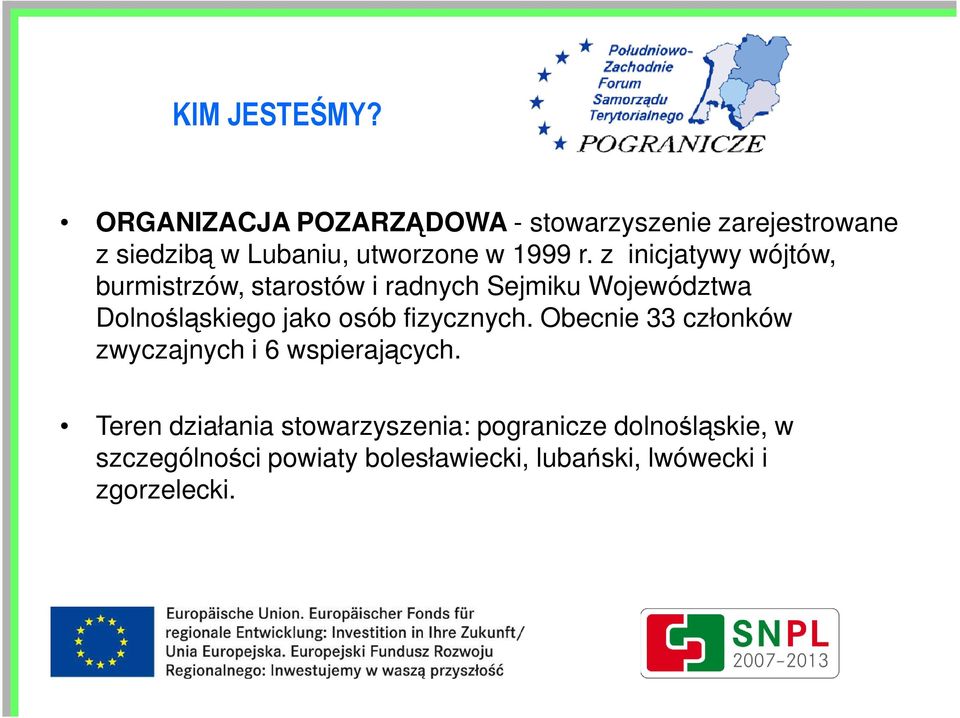 KIM JESTEŚMY?

Południowo-Zachodnie Forum Samorządu Terytorialnego POGRANICZE

• ORGANIZACJA POZARZĄDOWA - stowarzyszenie zarejestrowane z siedzibą w Lubaniu, utworzone w 1999 r. z inicjatywy wójtów, burmistrzów, starostów i radnych Sejmiku Województwa Dolnośląskiego jako osób fizycznych. Obecnie 33 członków zwyczajnych i 6 wspierających.

• Teren działania stowarzyszenia: pogranicze dolnośląskie, w szczególności powiaty bolesławiecki, lubański, lwówecki i zgorzelecki.

Europäische Union. Europäischer Fonds für regionale Entwicklung: Investition in Ihre Zukunft/ Unia Europejska. Europejski Fundusz Rozwoju Regionalnego: Inwestujemy w waszą przyszłość

SNPL 2007–2013